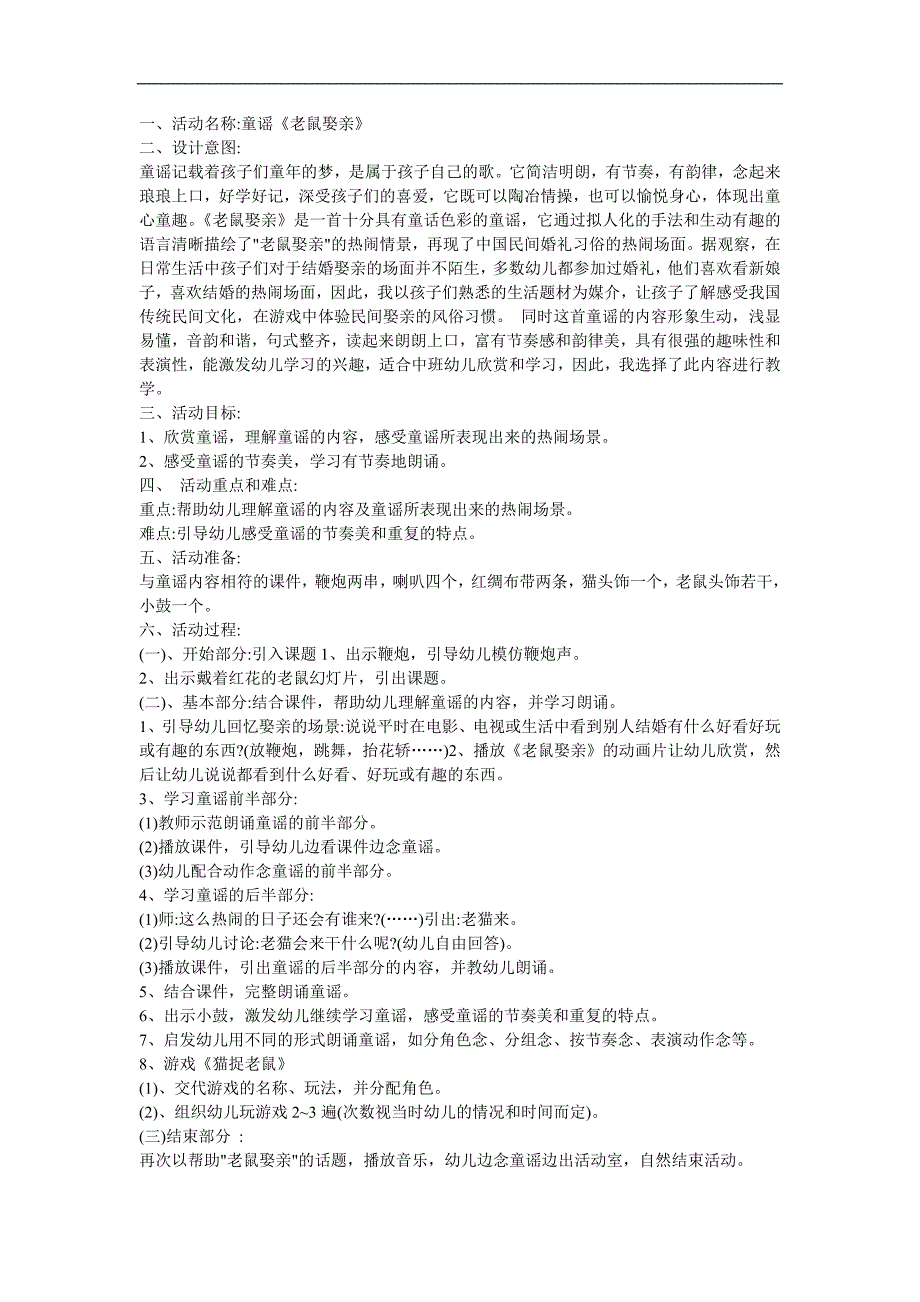 一、活动名称:童谣《老鼠娶亲》
二、设计意图:
童谣记载着孩子们童年的梦，是属于孩子自己的歌。它简洁明朗，有节奏，有韵律，念起来琅琅上口，好学好记，深受孩子们的喜爱，它既可以陶冶情操，也可以愉悦身心，体现出童心童趣。《老鼠娶亲》是一首十分具有童话色彩的童谣，它通过拟人化的手法和生动有趣的语言清晰描绘了"老鼠娶亲"的热闹情景，再现了中国民间婚礼习俗的热闹场面。据观察，在日常生活中孩子们对于结婚娶亲的场面并不陌生，多数幼儿都参加过婚礼，他们喜欢看新娘子，喜欢结婚的热闹场面，因此，我以孩子们熟悉的生活题材为媒介，让孩子了解感受我国传统民间文化，在游戏中体验民间娶亲的风俗习惯。 同时这首童谣的内容形象生动，浅显易懂，音韵和谐，句式整齐，读起来朗朗上口，富有节奏感和韵律美，具有很强的趣味性和表演性，能激发幼儿学习的兴趣，适合中班幼儿欣赏和学习，因此，我选择了此内容进行教学。
三、活动目标:
1、欣赏童谣，理解童谣的内容，感受童谣所表现出来的热闹场景。
2、感受童谣的节奏美，学习有节奏地朗诵。
四、 活动重点和难点:
重点:帮助幼儿理解童谣的内容及童谣所表现出来的热闹场景。
难点:引导幼儿感受童谣的节奏美和重复的特点。
五、活动准备:
与童谣内容相符的课件，鞭炮两串，喇叭四个，红绸布带两条，猫头饰一个，老鼠头饰若干，小鼓一个。
六、活动过程:
(一)、开始部分:引入课题 1、出示鞭炮，引导幼儿模仿鞭炮声。
2、出示戴着红花的老鼠幻灯片，引出课题。
(二)、基本部分:结合课件，帮助幼儿理解童谣的内容，并学习朗诵。
1、引导幼儿回忆娶亲的场景:说说平时在电影、电视或生活中看到别人结婚有什么好看好玩或有趣的东西?(放鞭炮，跳舞，抬花轿……)2、播放《老鼠娶亲》的动画片让幼儿欣赏，然后让幼儿说说都看到什么好看、好玩或有趣的东西。
3、学习童谣前半部分:
(1)教师示范朗诵童谣的前半部分。
(2)播放课件，引导幼儿边看课件边念童谣。
(3)幼儿配合动作念童谣的前半部分。
4、学习童谣的后半部分:
(1)师:这么热闹的日子还会有谁来?(……)引出:老猫来。
(2)引导幼儿讨论:老猫会来干什么呢?(幼儿自由回答)。
(3)播放课件，引出童谣的后半部分的内容，并教幼儿朗诵。
5、结合课件，完整朗诵童谣。
6、出示小鼓，激发幼儿继续学习童谣，感受童谣的节奏美和重复的特点。
7、启发幼儿用不同的形式朗诵童谣，如分角色念、分组念、按节奏念、表演动作念等。
8、游戏《猫捉老鼠》
(1)、交代游戏的名称、玩法，并分配角色。
(2)、组织幼儿玩游戏 2~3 遍(次数视当时幼儿的情况和时间而定)。
(三)结束部分 :
再次以帮助"老鼠娶亲"的话题，播放音乐，幼儿边念童谣边出活动室，自然结束活动。